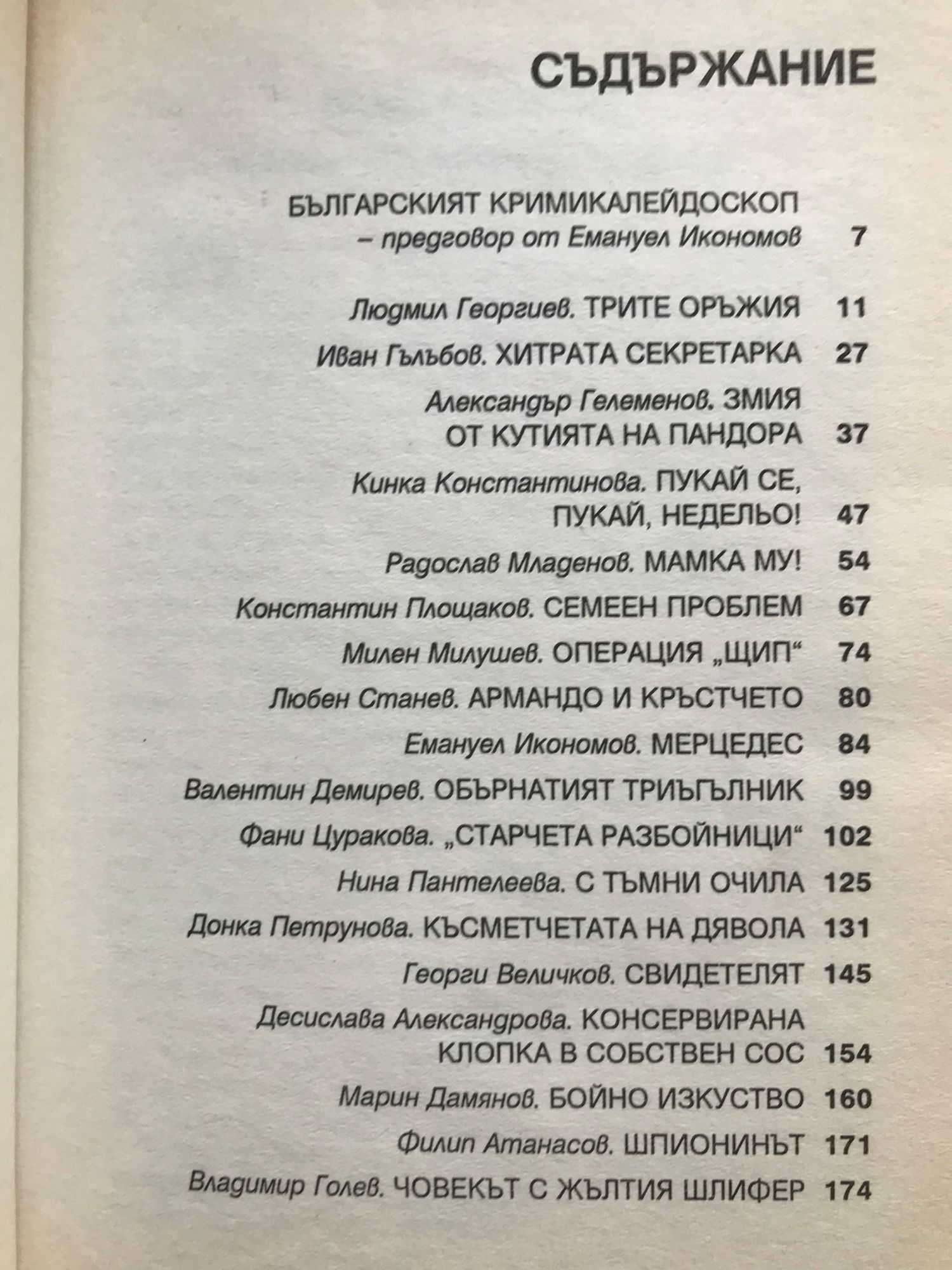 СЪДЪРЖАНИЕ

БЪЛГАРСКИЯТ КРИМИКАЛЕЙДОСКОП – предговор от Емануел Икономов 7

Людмил Георгиев. ТРИТЕ ОРЪЖИЯ 11

Иван Гълъбов. ХИТРАТА СЕКРЕТАРКА 27

Александър Гелеменов. ЗМИЯ ОТ КУТИЯТА НА ПАНДОРА 37

Кинка Константинова. ПУКАЙ СЕ, ПУКАЙ, НЕДЕЛЬО! 47

Радослав Младенов. МАМКА МУ! 54

Константин Площаков. СЕМЕЕН ПРОБЛЕМ 67

Милен Милушев. ОПЕРАЦИЯ „ЩИП“ 74

Любен Станев. АРМАНДО И КРЪСТЧЕТО 80

Емануел Икономов. МЕРЦЕДЕС 84

Валентин Демирев. ОБЪРНАТИЯТ ТРИЪГЪЛНИК 99

Фани Цуракова. „СТАРЧЕТА РАЗБОЙНИЦИ“ 102

Нина Пантелеева. С ТЪМНИ ОЧИЛА 125

Донка Петрунова. КЪСМЕТЧЕТАТА НА ДЯВОЛА 131

Георги Величков. СВИДЕТЕЛЯТ 145

Десислава Александрова. КОНСЕРВИРАНА КЛОПКА В СОБСТВЕН СОС 154

Марин Дамянов. БОЙНО ИЗКУСТВО 160

Филип Атанасов. ШПИОНИНЪТ 171

Владимир Голев. ЧОВЕКЪТ С ЖЪЛТИЯ ШЛИФЕР 174